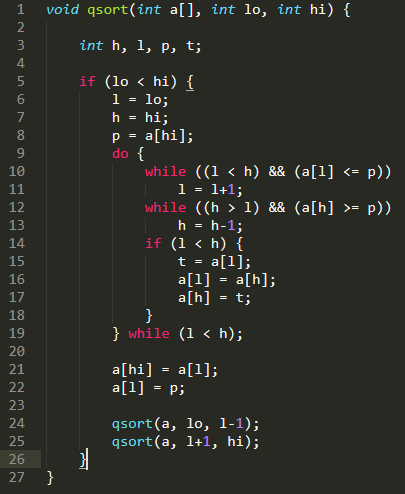 1 void qsort(int a[], int lo, int hi) {
2
3     int h, l, p, t;
4
5     if (lo < hi) {
6         l = lo;
7         h = hi;
8         p = a[hi];
9         do {
10            while ((l < h) && (a[l] <= p))
11                l = l+1;
12            while ((h > l) && (a[h] >= p))
13                h = h-1;
14            if (l < h) {
15                t = a[l];
16                a[l] = a[h];
17                a[h] = t;
18            }
19        } while (l < h);
20
21        a[hi] = a[l];
22        a[l] = p;
23
24        qsort(a, lo, l-1);
25        qsort(a, l+1, hi);
26    }
27 }